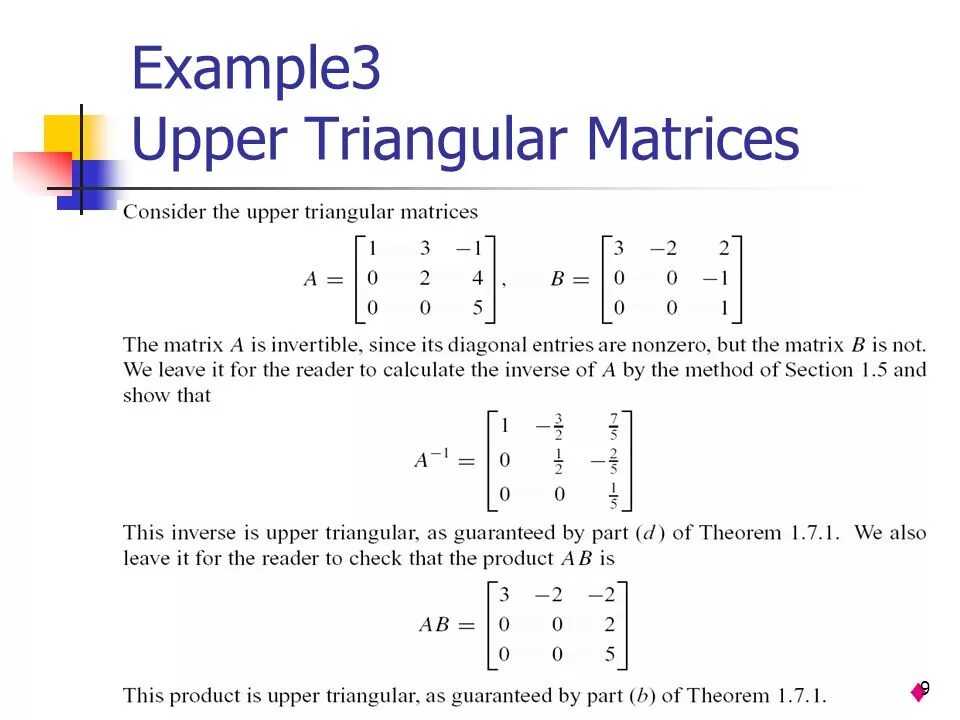 Example3
Upper Triangular Matrices

Consider the upper triangular matrices

$A = \begin{bmatrix} 1 & 3 & -1 \\ 0 & 2 & 4 \\ 0 & 0 & 5 \end{bmatrix}, \quad B = \begin{bmatrix} 3 & -2 & 2 \\ 0 & 0 & -1 \\ 0 & 0 & 1 \end{bmatrix}$

The matrix $A$ is invertible, since its diagonal entries are nonzero, but the matrix $B$ is not. We leave it for the reader to calculate the inverse of $A$ by the method of Section 1.5 and show that

$A^{-1} = \begin{bmatrix} 1 & -\frac{3}{2} & \frac{7}{5} \\ 0 & \frac{1}{2} & -\frac{2}{5} \\ 0 & 0 & \frac{1}{5} \end{bmatrix}$

This inverse is upper triangular, as guaranteed by part $(d)$ of Theorem 1.7.1. We also leave it for the reader to check that the product $AB$ is

$AB = \begin{bmatrix} 3 & -2 & -2 \\ 0 & 0 & 2 \\ 0 & 0 & 5 \end{bmatrix}$

This product is upper triangular, as guaranteed by part $(b)$ of Theorem 1.7.1.

9